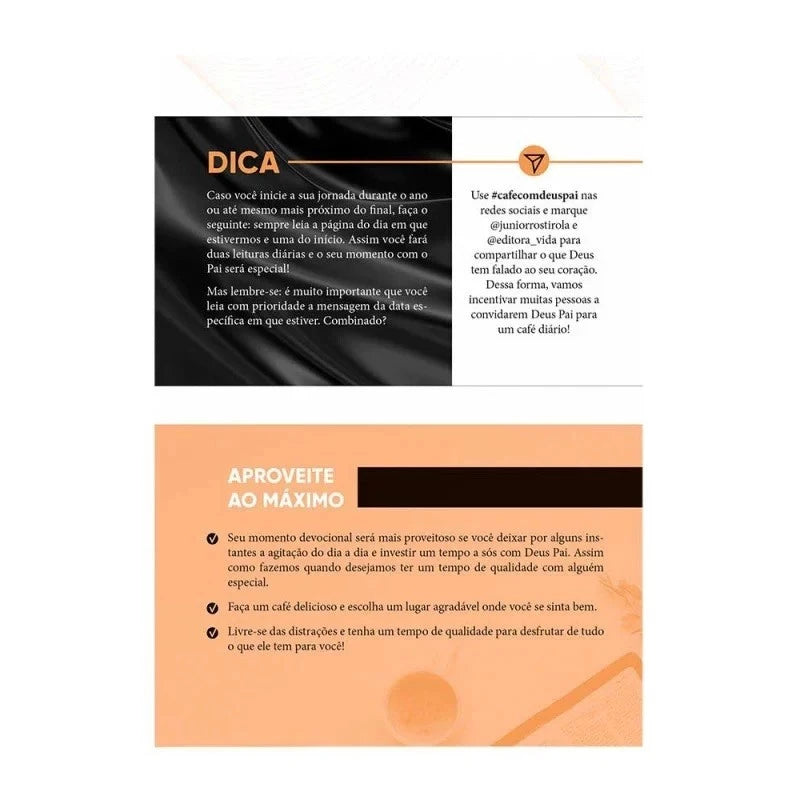 DICA

Caso você inicie a sua jornada durante o ano ou até mesmo mais próximo do final, faça o seguinte: sempre leia a página do dia em que estivermos e uma do início. Assim você fará duas leituras diárias e o seu momento com o Pai será especial!

Mas lembre-se: é muito importante que você leia com prioridade a mensagem da data específica em que estiver. Combinado?

Use #cafecomdeuspai nas redes sociais e marque @juniorrostirola e @editora_vida para compartilhar o que Deus tem falado ao seu coração. Dessa forma, vamos incentivar muitas pessoas a convidarem Deus Pai para um café diário!

APROVEITE AO MÁXIMO

Seu momento devocional será mais proveitoso se você deixar por alguns instantes a agitação do dia a dia e investir um tempo a sós com Deus Pai. Assim como fazemos quando desejamos ter um tempo de qualidade com alguém especial.

Faça um café delicioso e escolha um lugar agradável onde você se sinta bem.

Livre-se das distrações e tenha um tempo de qualidade para desfrutar de tudo o que ele tem para você!